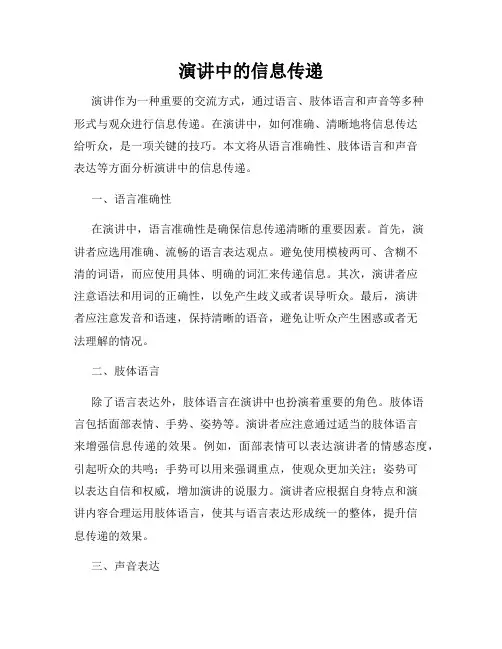 演讲中的信息传递

演讲作为一种重要的交流方式，通过语言、肢体语言和声音等多种形式与观众进行信息传递。在演讲中，如何准确、清晰地将信息传达给听众，是一项关键的技巧。本文将从语言准确性、肢体语言和声音表达等方面分析演讲中的信息传递。

一、语言准确性

在演讲中，语言准确性是确保信息传递清晰的重要因素。首先，演讲者应选用准确、流畅的语言表达观点。避免使用模棱两可、含糊不清的词语，而应使用具体、明确的词汇来传递信息。其次，演讲者应注意语法和用词的正确性，以免产生歧义或者误导听众。最后，演讲者应注意发音和语速，保持清晰的语音，避免让听众产生困惑或者无法理解的情况。

二、肢体语言

除了语言表达外，肢体语言在演讲中也扮演着重要的角色。肢体语言包括面部表情、手势、姿势等。演讲者应注意通过适当的肢体语言来增强信息传递的效果。例如，面部表情可以表达演讲者的情感态度，引起听众的共鸣；手势可以用来强调重点，使观众更加关注；姿势可以表达自信和权威，增加演讲的说服力。演讲者应根据自身特点和演讲内容合理运用肢体语言，使其与语言表达形成统一的整体，提升信息传递的效果。

三、声音表达